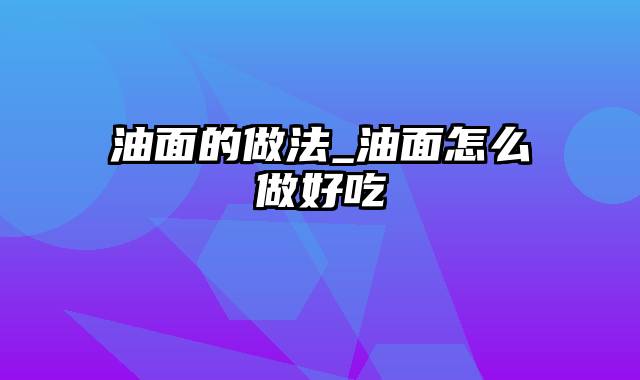 油面的做法_油面怎么做好吃